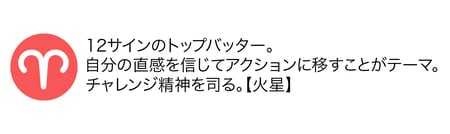 12サインのトップバッター。
自分の直感を信じてアクションに移すことがテーマ。
チャレンジ精神を司る。【火星】